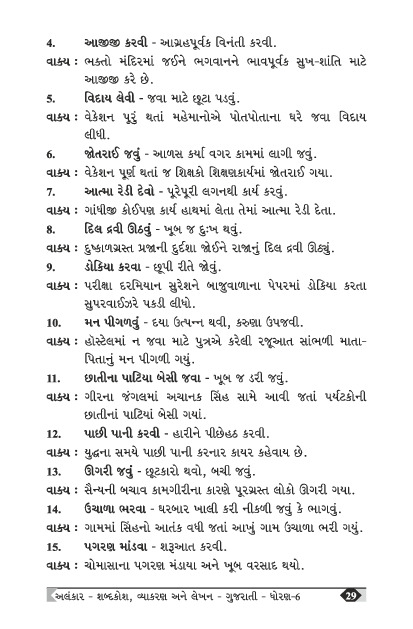 4. આજીજી કરવી - આગ્રહપૂર્વક વિનંતી કરવી.
વાક્ય : ભક્તો મંદિરમાં જઈને ભગવાનને ભાવપૂર્વક સુખ-શાંતિ માટે આજીજી કરે છે.
5. વિદાય લેવી - જવા માટે છૂટા પડવું.
વાક્ય : વેકેશન પૂરું થતાં મહેમાનોએ પોતપોતાના ઘરે જવા વિદાય લીધી.
6. જોતરાઈ જવું - આળસ કર્યા વગર કામમાં લાગી જવું.
વાક્ય : વેકેશન પૂર્ણ થતાં જ શિક્ષકો શિક્ષણકાર્યમાં જોતરાઈ ગયા.
7. આત્મા રેડી દેવો - પૂરેપૂરી લગનથી કાર્ય કરવું.
વાક્ય : ગાંધીજી કોઈપણ કાર્ય હાથમાં લેતા તેમાં આત્મા રેડી દેતા.
8. દિલ દ્રવી ઊઠવું - ખૂબ જ દુઃખ થવું.
વાક્ય : દુષ્કાળગ્રસ્ત પ્રજાની દુર્દશા જોઈને રાજાનું દિલ દ્રવી ઊઠ્યું.
9. ડોકિયા કરવા - છૂપી રીતે જોવું.
વાક્ય : પરીક્ષા દરમિયાન સુરેશને બાજુવાળાના પેપરમાં ડોકિયા કરતા સુપરવાઈઝરે પકડી લીધો.
10. મન પીગળવું - દયા ઉત્પન્ન થવી, કરુણા ઉપજવી.
વાક્ય : હોસ્ટેલમાં ન જવા માટે પુત્રએ કરેલી રજૂઆત સાંભળી માતા-પિતાનું મન પીગળી ગયું.
11. છાતીના પાટિયા બેસી જવા - ખૂબ જ ડરી જવું.
વાક્ય : ગીરના જંગલમાં અચાનક સિંહ સામે આવી જતાં પર્યટકોની છાતીનાં પાટિયાં બેસી ગયાં.
12. પાછી પાની કરવી - હારીને પીછેહઠ કરવી.
વાક્ય : યુદ્ધના સમયે પાછી પાની કરનાર કાયર કહેવાય છે.
13. ઊગરી જવું - છૂટકારો થવો, બચી જવું.
વાક્ય : સૈન્યની બચાવ કામગીરીના કારણે પૂરગ્રસ્ત લોકો ઊગરી ગયા.
14. ઉચાળા ભરવા - ઘરબાર ખાલી કરી નીકળી જવું કે ભાગવું.
વાક્ય : ગામમાં સિંહનો આતંક વધી જતાં આખું ગામ ઉચાળા ભરી ગયું.
15. પગરણ માંડવા - શરૂઆત કરવી.
વાક્ય : ચોમાસાના પગરણ મંડાયા અને ખૂબ વરસાદ થયો.

અલંકાર - શબ્દકોશ, વ્યાકરણ અને લેખન - ગુજરાતી - ધોરણ-6 29